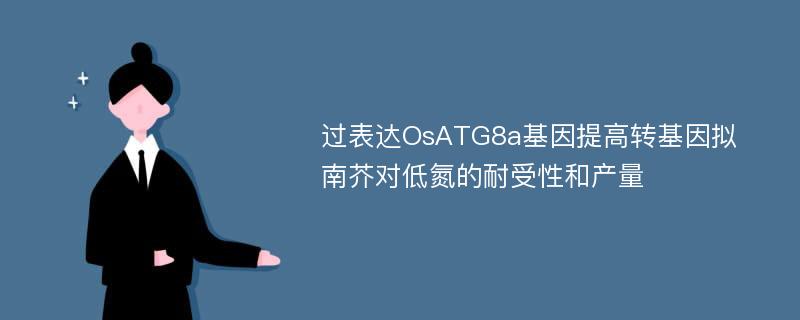 过表达OsATG8a基因提高转基因拟南芥对低氮的耐受性和产量